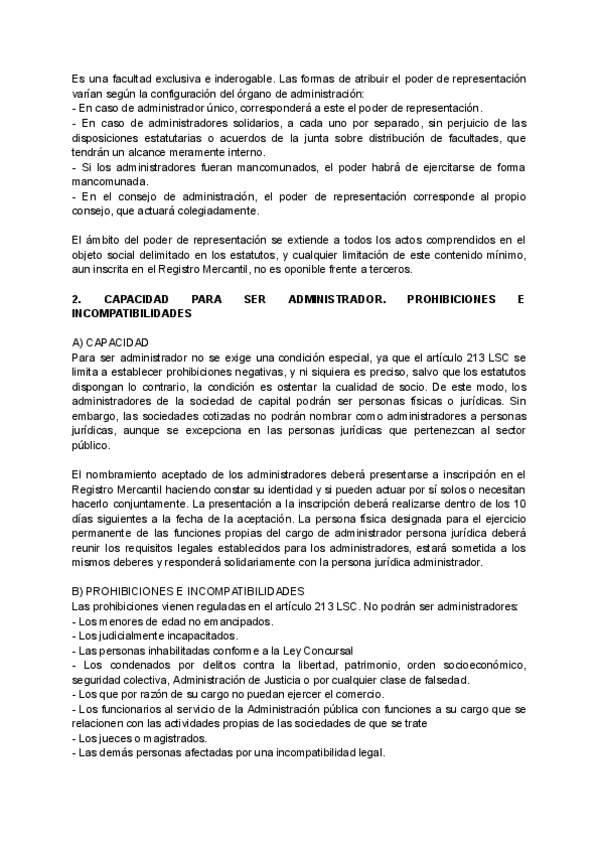 Es una facultad exclusiva e inderogable. Las formas de atribuir el poder de representación varían según la configuración del órgano de administración:
- En caso de administrador único, corresponderá a este el poder de representación.
- En caso de administradores solidarios, a cada uno por separado, sin perjuicio de las disposiciones estatutarias o acuerdos de la junta sobre distribución de facultades, que tendrán un alcance meramente interno.
- Si los administradores fueran mancomunados, el poder habrá de ejercitarse de forma mancomunada.
- En el consejo de administración, el poder de representación corresponde al propio consejo, que actuará colegiadamente.

El ámbito del poder de representación se extiende a todos los actos comprendidos en el objeto social delimitado en los estatutos, y cualquier limitación de este contenido mínimo, aun inscrita en el Registro Mercantil, no es oponible frente a terceros.

2. CAPACIDAD PARA SER ADMINISTRADOR. PROHIBICIONES E INCOMPATIBILIDADES

A) CAPACIDAD
Para ser administrador no se exige una condición especial, ya que el artículo 213 LSC se limita a establecer prohibiciones negativas, y ni siquiera es preciso, salvo que los estatutos dispongan lo contrario, la condición es ostentar la cualidad de socio. De este modo, los administradores de la sociedad de capital podrán ser personas físicas o jurídicas. Sin embargo, las sociedades cotizadas no podrán nombrar como administradores a personas jurídicas, aunque se excepciona en las personas jurídicas que pertenezcan al sector público.

El nombramiento aceptado de los administradores deberá presentarse a inscripción en el Registro Mercantil haciendo constar su identidad y si pueden actuar por sí solos o necesitan hacerlo conjuntamente. La presentación a la inscripción deberá realizarse dentro de los 10 días siguientes a la fecha de la aceptación. La persona física designada para el ejercicio permanente de las funciones propias del cargo de administrador persona jurídica deberá reunir los requisitos legales establecidos para los administradores, estará sometida a los mismos deberes y responderá solidariamente con la persona jurídica administrador.

B) PROHIBICIONES E INCOMPATIBILIDADES
Las prohibiciones vienen reguladas en el artículo 213 LSC. No podrán ser administradores:
- Los menores de edad no emancipados.
- Los judicialmente incapacitados.
- Las personas inhabilitadas conforme a la Ley Concursal
- Los condenados por delitos contra la libertad, patrimonio, orden socioeconómico, seguridad colectiva, Administración de Justicia o por cualquier clase de falsedad.
- Los que por razón de su cargo no puedan ejercer el comercio.
- Los funcionarios al servicio de la Administración pública con funciones a su cargo que se relacionen con las actividades propias de las sociedades de que se trate
- Los jueces o magistrados.
- Las demás personas afectadas por una incompatibilidad legal.